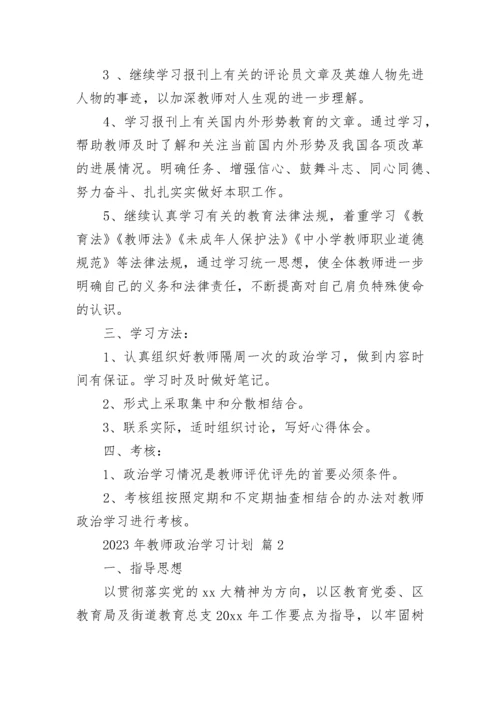 3 、继续学习报刊上有关的评论员文章及英雄人物先进人物的事迹，以加深教师对人生观的进一步理解。

4、学习报刊上有关国内外形势教育的文章。通过学习，帮助教师及时了解和关注当前国内外形势及我国各项改革的进展情况。明确任务、增强信心、鼓舞斗志、同心同德、努力奋斗、扎扎实实做好本职工作。

5、继续认真学习有关的教育法律法规，着重学习《教育法》《教师法》《未成年人保护法》《中小学教师职业道德规范》等法律法规，通过学习统一思想，使全体教师进一步明确自己的义务和法律责任，不断提高对自己肩负特殊使命的认识。

三、学习方法：

1、认真组织好教师隔周一次的政治学习，做到内容时间有保证。学习时及时做好笔记。

2、形式上采取集中和分散相结合。

3、联系实际，适时组织讨论，写好心得体会。

四、考核：

1、政治学习情况是教师评优评先的首要必须条件。

2、考核组按照定期和不定期抽查相结合的办法对教师政治学习进行考核。

2023 年教师政治学习计划 篇 2

一、指导思想

以贯彻落实党的 xx 大精神为方向，以区教育党委、区教育局及街道教育总支 20xx 年工作要点为指导，以牢固树